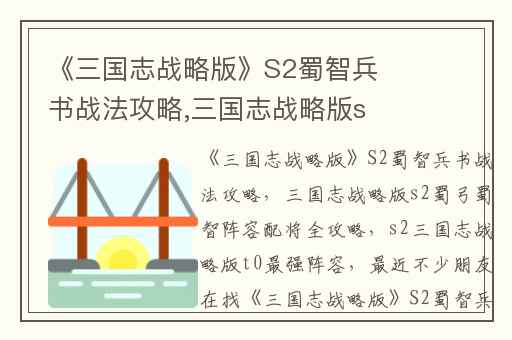 《三国志战略版》S2蜀智兵书战法攻略,三国志战略版s

《三国志战略版》S2蜀智兵书战法攻略，三国志战略版s2蜀弓蜀智阵容配将全攻略，s2三国志战略版t0最强阵容，最近不少朋友在找《三国志战略版》S2蜀智兵